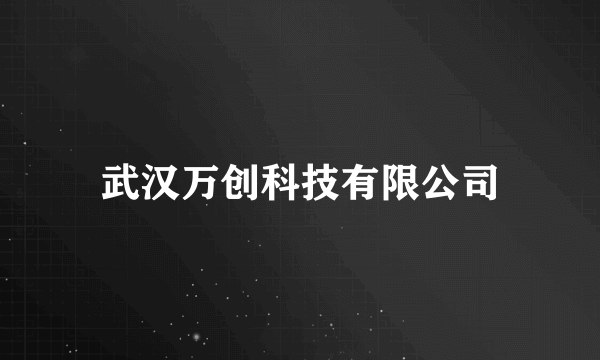 武汉万创科技有限公司